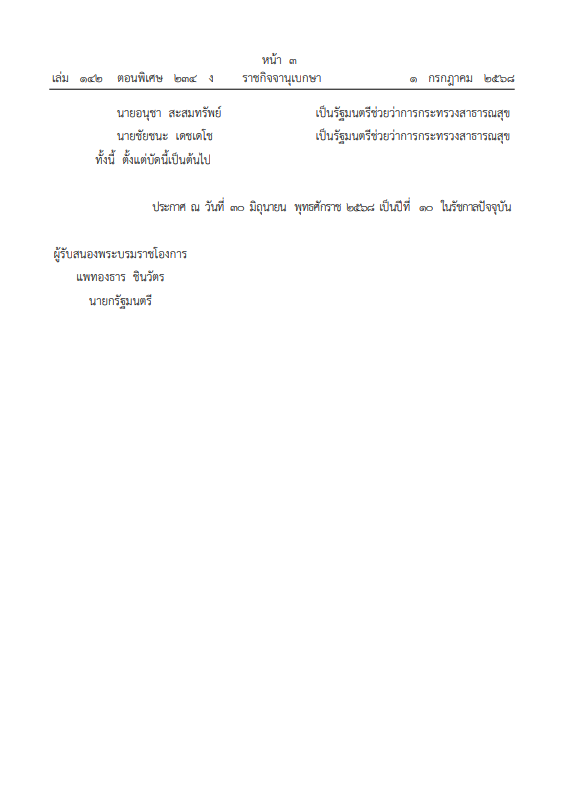 หน้า ๓
เล่ม ๑๔๒ ตอนพิเศษ ๒๓๔ ง ราชกิจจานุเบกษา ๑ กรกฎาคม ๒๕๖๘

นายอนุชา สะสมทรัพย์ เป็นรัฐมนตรีช่วยว่าการกระทรวงสาธารณสุข
นายชัยชนะ เดชเดโช เป็นรัฐมนตรีช่วยว่าการกระทรวงสาธารณสุข
ทั้งนี้ ตั้งแต่บัดนี้เป็นต้นไป

ประกาศ ณ วันที่ ๓๐ มิถุนายน พุทธศักราช ๒๕๖๘ เป็นปีที่ ๑๐ ในรัชกาลปัจจุบัน

ผู้รับสนองพระบรมราชโองการ
แพทองธาร ชินวัตร
นายกรัฐมนตรี